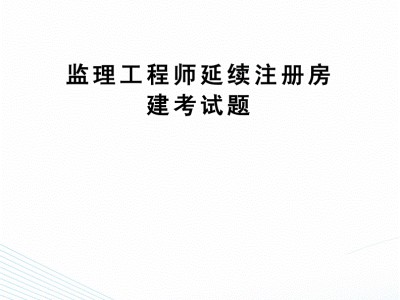 监理工程师延续注册房建考试题